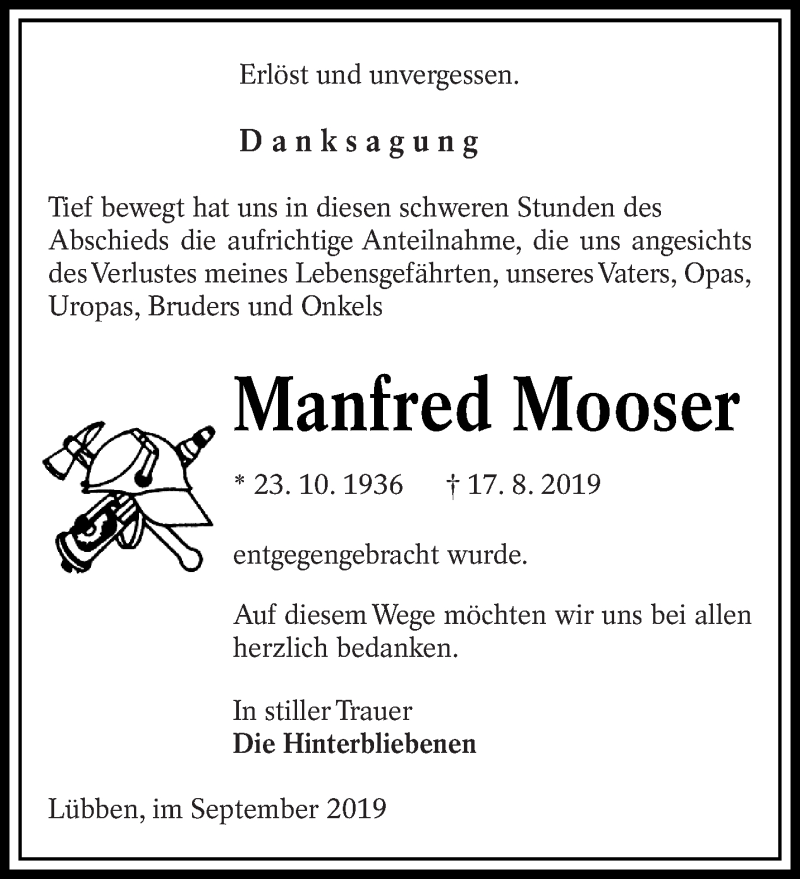 Erlöst und unvergessen.

Danksagung

Tief bewegt hat uns in diesen schweren Stunden des Abschieds die aufrichtige Anteilnahme, die uns angesichts des Verlustes meines Lebensgefährten, unseres Vaters, Opas, Uropas, Bruders und Onkels

Manfred Mooser

* 23. 10. 1936 † 17. 8. 2019

entgegengebracht wurde.

Auf diesem Wege möchten wir uns bei allen herzlich bedanken.

In stiller Trauer
Die Hinterbliebenen

Lübben, im September 2019